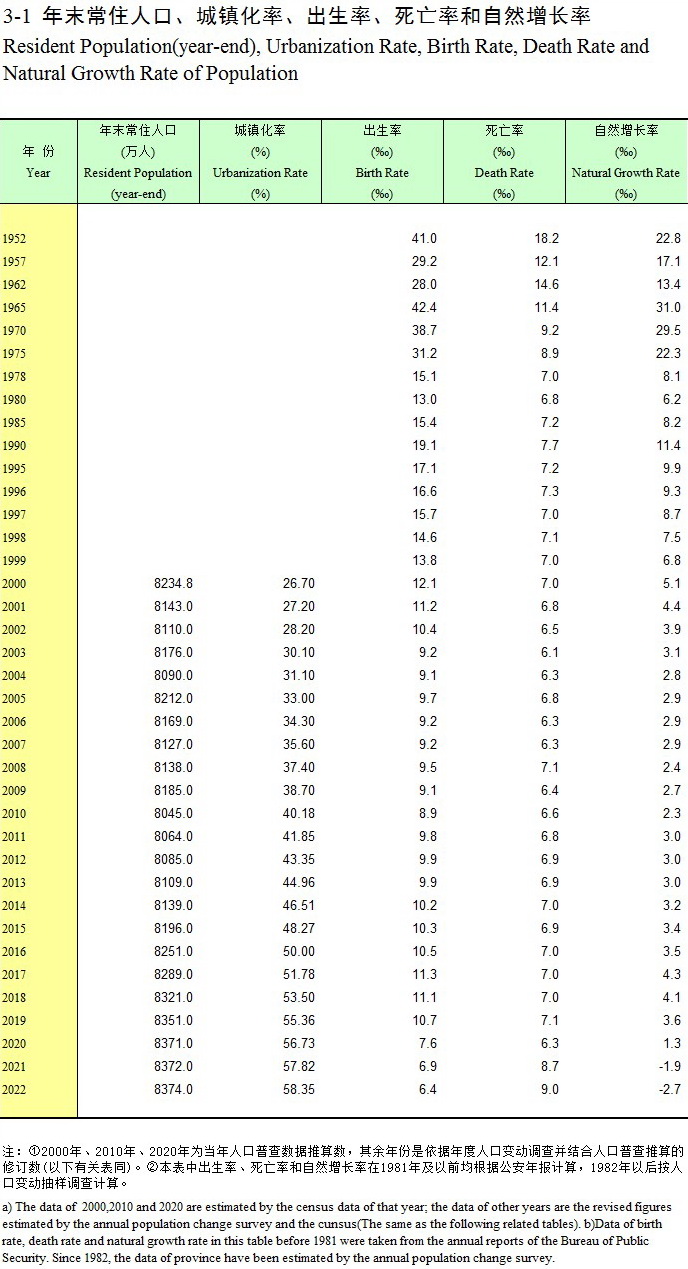 3-1 年末常住人口、城镇化率、出生率、死亡率和自然增长率
Resident Population(year-end), Urbanization Rate, Birth Rate, Death Rate and Natural Growth Rate of Population

| 年 份 Year | 年末常住人口 (万人) Resident Population (year-end) | 城镇化率 (%) Urbanization Rate (%) | 出生率 (‰) Birth Rate (‰) | 死亡率 (‰) Death Rate (‰) | 自然增长率 (‰) Natural Growth Rate (‰) |
|---|---|---|---|---|---|
| 1952 | | | 41.0 | 18.2 | 22.8 |
| 1957 | | | 29.2 | 12.1 | 17.1 |
| 1962 | | | 28.0 | 14.6 | 13.4 |
| 1965 | | | 42.4 | 11.4 | 31.0 |
| 1970 | | | 38.7 | 9.2 | 29.5 |
| 1975 | | | 31.2 | 8.9 | 22.3 |
| 1978 | | | 15.1 | 7.0 | 8.1 |
| 1980 | | | 13.0 | 6.8 | 6.2 |
| 1985 | | | 15.4 | 7.2 | 8.2 |
| 1990 | | | 19.1 | 7.7 | 11.4 |
| 1995 | | | 17.1 | 7.2 | 9.9 |
| 1996 | | | 16.6 | 7.3 | 9.3 |
| 1997 | | | 15.7 | 7.0 | 8.7 |
| 1998 | | | 14.6 | 7.1 | 7.5 |
| 1999 | | | 13.8 | 7.0 | 6.8 |
| 2000 | 8234.8 | 26.70 | 12.1 | 7.0 | 5.1 |
| 2001 | 8143.0 | 27.20 | 11.2 | 6.8 | 4.4 |
| 2002 | 8110.0 | 28.20 | 10.4 | 6.5 | 3.9 |
| 2003 | 8176.0 | 30.10 | 9.2 | 6.1 | 3.1 |
| 2004 | 8090.0 | 31.10 | 9.1 | 6.3 | 2.8 |
| 2005 | 8212.0 | 33.00 | 9.7 | 6.8 | 2.9 |
| 2006 | 8169.0 | 34.30 | 9.2 | 6.3 | 2.9 |
| 2007 | 8127.0 | 35.60 | 9.2 | 6.3 | 2.9 |
| 2008 | 8138.0 | 37.40 | 9.5 | 7.1 | 2.4 |
| 2009 | 8185.0 | 38.70 | 9.1 | 6.4 | 2.7 |
| 2010 | 8045.0 | 40.18 | 8.9 | 6.6 | 2.3 |
| 2011 | 8064.0 | 41.85 | 9.8 | 6.8 | 3.0 |
| 2012 | 8085.0 | 43.35 | 9.9 | 6.9 | 3.0 |
| 2013 | 8109.0 | 44.96 | 9.9 | 6.9 | 3.0 |
| 2014 | 8139.0 | 46.51 | 10.2 | 7.0 | 3.2 |
| 2015 | 8196.0 | 48.27 | 10.3 | 6.9 | 3.4 |
| 2016 | 8251.0 | 50.00 | 10.5 | 7.0 | 3.5 |
| 2017 | 8289.0 | 51.78 | 11.3 | 7.0 | 4.3 |
| 2018 | 8321.0 | 53.50 | 11.1 | 7.0 | 4.1 |
| 2019 | 8351.0 | 55.36 | 10.7 | 7.1 | 3.6 |
| 2020 | 8371.0 | 56.73 | 7.6 | 6.3 | 1.3 |
| 2021 | 8372.0 | 57.82 | 6.9 | 8.7 | -1.9 |
| 2022 | 8374.0 | 58.35 | 6.4 | 9.0 | -2.7 |

注：①2000年、2010年、2020年为当年人口普查数据推算数，其余年份是依据年度人口变动调查并结合人口普查推算的修订数（以下有关表同）。②本表中出生率、死亡率和自然增长率在1981年及以前均根据公安年报计算，1982年以后按人口变动抽样调查计算。

a) The data of 2000,2010 and 2020 are estimated by the census data of that year; the data of other years are the revised figures estimated by the annual population change survey and the cunsus(The same as the following related tables). b)Data of birth rate, death rate and natural growth rate in this table before 1981 were taken from the annual reports of the Bureau of Public Security. Since 1982, the data of province have been estimated by the annual population change survey.